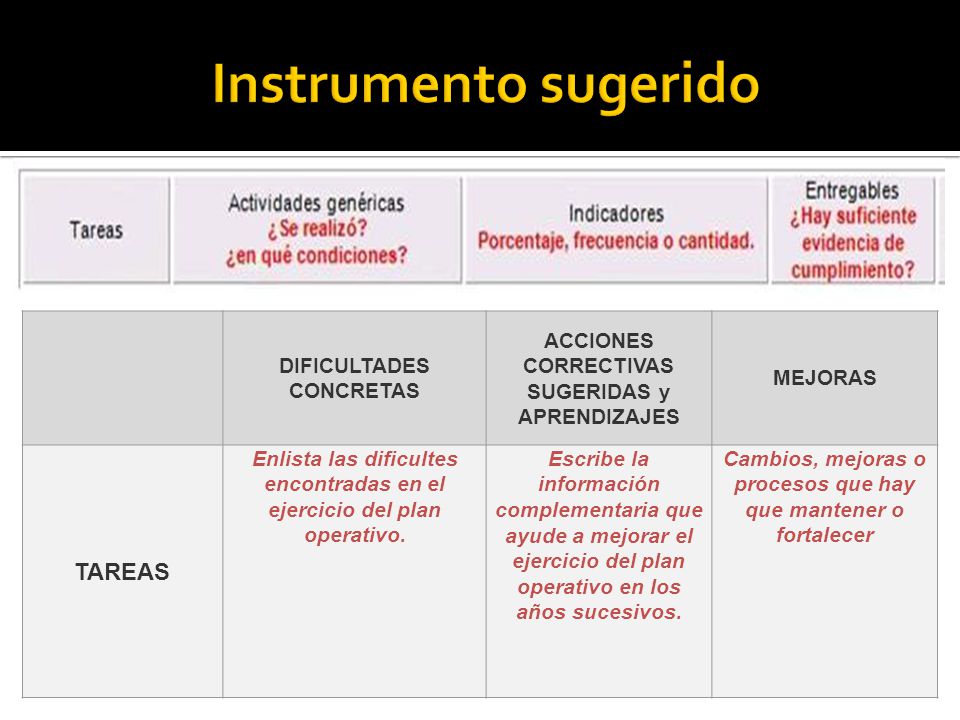 Instrumento sugerido

| Tareas | Actividades genéricas ¿Se realizó? ¿en qué condiciones? | Indicadores Porcentaje, frecuencia o cantidad. | Entregables ¿Hay suficiente evidencia de cumplimiento? |
|---|---|---|---|

| | DIFICULTADES CONCRETAS | ACCIONES CORRECTIVAS SUGERIDAS y APRENDIZAJES | MEJORAS |
|---|---|---|---|
| TAREAS | Enlista las dificultes encontradas en el ejercicio del plan operativo. | Escribe la información complementaria que ayude a mejorar el ejercicio del plan operativo en los años sucesivos. | Cambios, mejoras o procesos que hay que mantener o fortalecer |